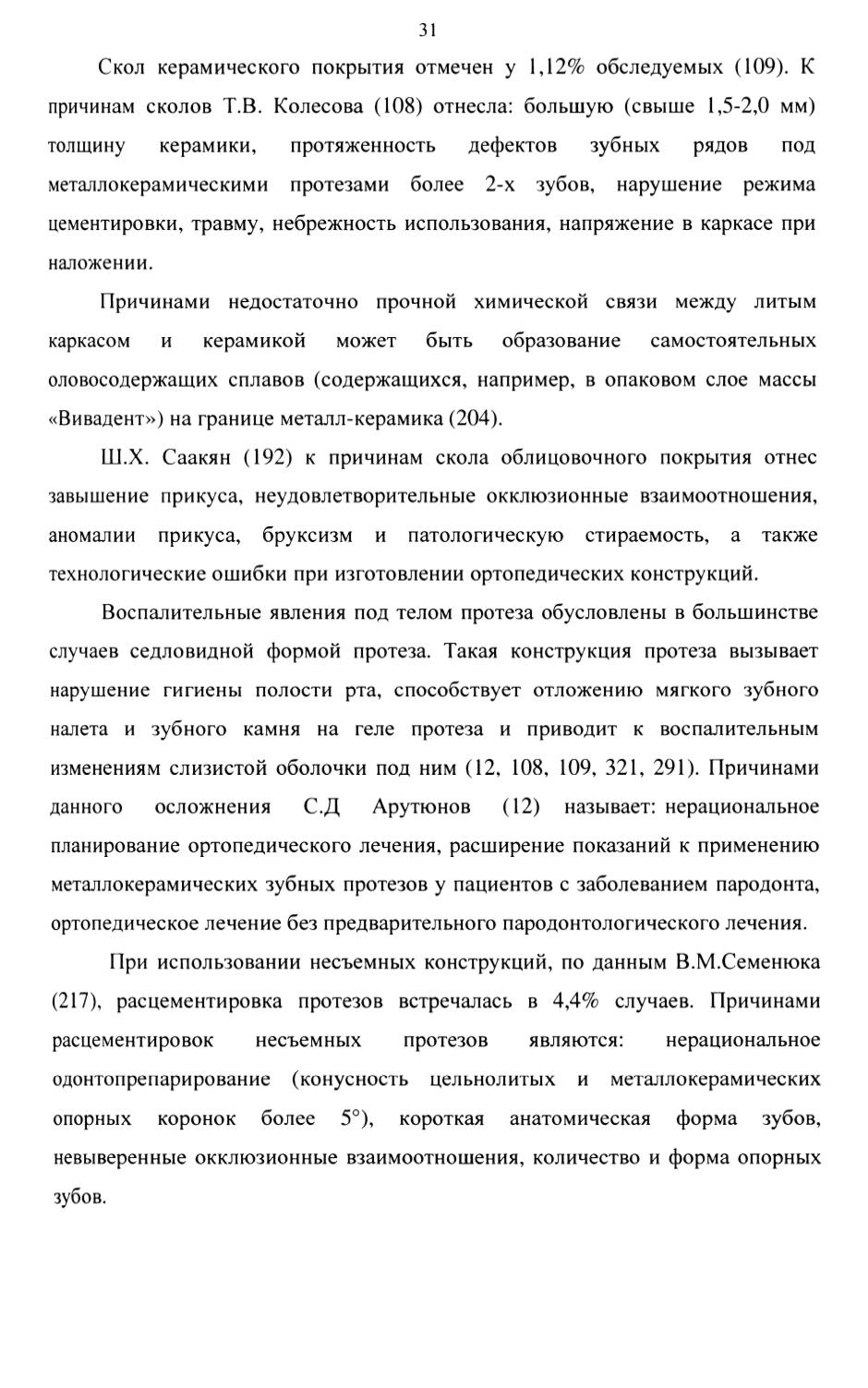 31

Скол керамического покрытия отмечен у 1,12% обследуемых (109). К причинам сколов Т.В. Колесова (108) отнесла: большую (свыше 1,5-2,0 мм) толщину керамики, протяженность дефектов зубных рядов под металлокерамическими протезами более 2-х зубов, нарушение режима цементировки, травму, небрежность использования, напряжение в каркасе при наложении.

Причинами недостаточно прочной химической связи между литым каркасом и керамикой может быть образование самостоятельных оловосодержащих сплавов (содержащихся, например, в опаковом слое массы «Вивадент») на границе металл-керамика (204).

Ш.Х. Саакян (192) к причинам скола облицовочного покрытия отнес завышение прикуса, неудовлетворительные окклюзионные взаимоотношения, аномалии прикуса, бруксизм и патологическую стираемость, а также технологические ошибки при изготовлении ортопедических конструкций.

Воспалительные явления под телом протеза обусловлены в большинстве случаев седловидной формой протеза. Такая конструкция протеза вызывает нарушение гигиены полости рта, способствует отложению мягкого зубного налета и зубного камня на геле протеза и приводит к воспалительным изменениям слизистой оболочки под ним (12, 108, 109, 321, 291). Причинами данного осложнения С.Д Арутюнов (12) называет: нерациональное планирование ортопедического лечения, расширение показаний к применению металлокерамических зубных протезов у пациентов с заболеванием пародонта, ортопедическое лечение без предварительного пародонтологического лечения.

При использовании несъемных конструкций, по данным В.М.Семенюка (217), расцементировка протезов встречалась в 4,4% случаев. Причинами расцементировок несъемных протезов являются: нерациональное одонтопрепарирование (конусность цельнолитых и металлокерамических опорных коронок более 5°), короткая анатомическая форма зубов, невыверенные окклюзионные взаимоотношения, количество и форма опорных зубов.